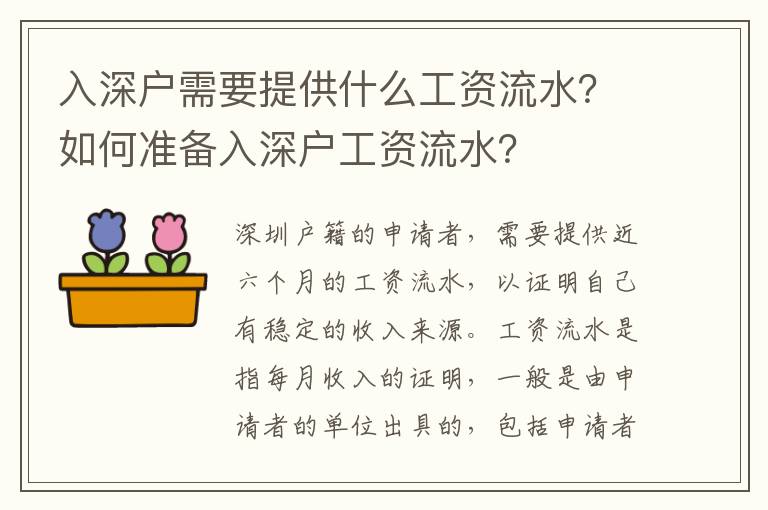 入深户需要提供什么工资流水？如何准备入深户工资流水？

深圳户籍的申请者，需要提供近六个月的工资流水，以证明自己有稳定的收入来源。工资流水是指每月收入的证明，一般是由申请者的单位出具的，包括申请者